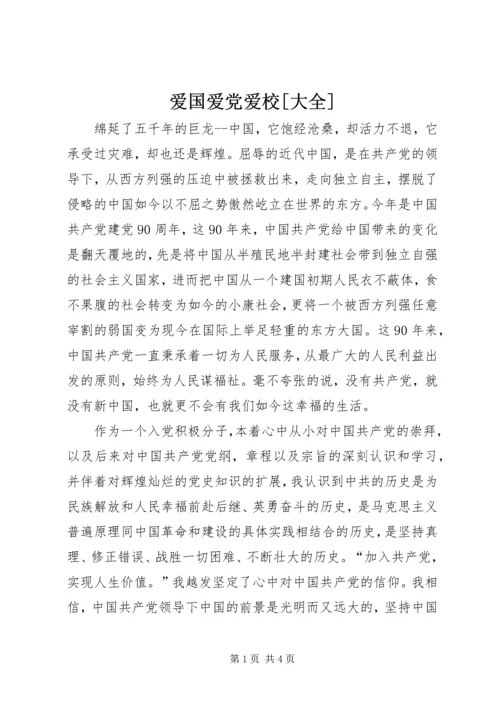 爱国爱党爱校[大全]

绵延了五千年的巨龙—中国，它饱经沧桑，却活力不退，它承受过灾难，却也还是辉煌。屈辱的近代中国，是在共产党的领导下，从西方列强的压迫中被拯救出来，走向独立自主，摆脱了侵略的中国如今以不屈之势傲然屹立在世界的东方。今年是中国共产党建党90周年，这90年来，中国共产党给中国带来的变化是翻天覆地的，先是将中国从半殖民地半封建社会带到独立自强的社会主义国家，进而把中国从一个建国初期人民衣不蔽体，食不果腹的社会转变为如今的小康社会，更将一个被西方列强任意宰割的弱国变为现今在国际上举足轻重的东方大国。这90年来，中国共产党一直秉承着一切为人民服务，从最广大的人民利益出发的原则，始终为人民谋福祉。毫不夸张的说，没有共产党，就没有新中国，也就更不会有我们如今这幸福的生活。

作为一个入党积极分子，本着心中从小对中国共产党的崇拜，以及后来对中国共产党党纲，章程以及宗旨的深刻认识和学习，并伴着对辉煌灿烂的党史知识的扩展，我认识到中共的历史是为民族解放和人民幸福前赴后继、英勇奋斗的历史，是马克思主义普遍原理同中国革命和建设的具体实践相结合的历史，是坚持真理、修正错误、战胜一切困难、不断壮大的历史。“加入共产党，实现人生价值。”我越发坚定了心中对中国共产党的信仰。我相信，中国共产党领导下中国的前景是光明而又远大的，坚持中国

第1页 共4页